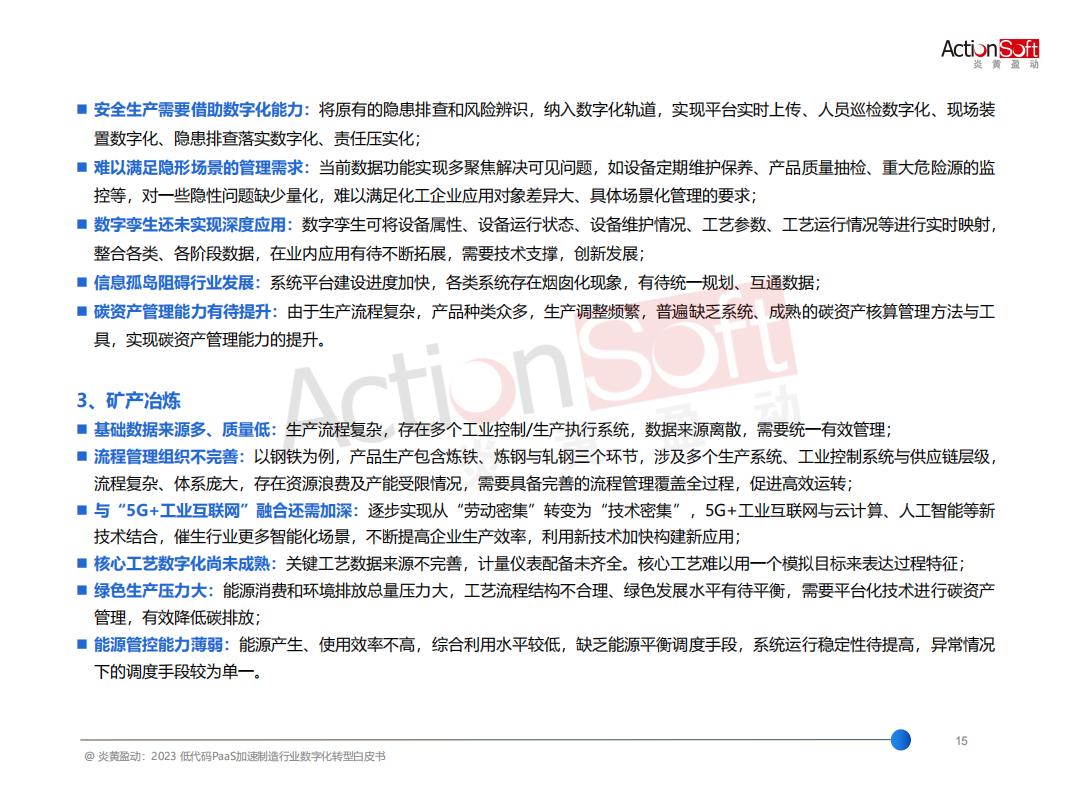 ActionSoft
炎黄盈动

■ 安全生产需要借助数字化能力：将原有的隐患排查和风险辨识，纳入数字化轨道，实现平台实时上传、人员巡检数字化、现场装置数字化、隐患排查落实数字化、责任压实化；
■ 难以满足隐形场景的管理需求：当前数据功能实现多聚焦解决可见问题，如设备定期维护保养、产品质量抽检、重大危险源的监控等，对一些隐性问题缺少量化，难以满足化工企业应用对象差异大、具体场景化管理的要求；
■ 数字孪生还未实现深度应用：数字孪生可将设备属性、设备运行状态、设备维护情况、工艺参数、工艺运行情况等进行实时映射，整合各类、各阶段数据，在业内应用有待不断拓展，需要技术支撑，创新发展；
■ 信息孤岛阻碍行业发展：系统平台建设进度加快，各类系统存在烟囱化现象，有待统一规划、互通数据；
■ 碳资产管理能力有待提升：由于生产流程复杂，产品种类众多，生产调整频繁，普遍缺乏系统、成熟的碳资产核算管理方法与工具，实现碳资产管理能力的提升。

3、矿产冶炼
■ 基础数据来源多、质量低：生产流程复杂，存在多个工业控制/生产执行系统，数据来源离散，需要统一有效管理；
■ 流程管理组织不完善：以钢铁为例，产品生产包含炼铁、炼钢与轧钢三个环节，涉及多个生产系统、工业控制系统与供应链层级，流程复杂、体系庞大，存在资源浪费及产能受限情况，需要具备完善的流程管理覆盖全过程，促进高效运转；
■ 与“5G+工业互联网”融合还需加深：逐步实现从“劳动密集”转变为“技术密集”，5G+工业互联网与云计算、人工智能等新技术结合，催生行业更多智能化场景，不断提高企业生产效率，利用新技术加快构建新应用；
■ 核心工艺数字化尚未成熟：关键工艺数据来源不完善，计量仪表配备未齐全。核心工艺难以用一个模拟目标来表达过程特征；
■ 绿色生产压力大：能源消费和环境排放总量压力大，工艺流程结构不合理、绿色发展水平有待平衡，需要平台化技术进行碳资产管理，有效降低碳排放；
■ 能源管控能力薄弱：能源产生、使用效率不高，综合利用水平较低，缺乏能源平衡调度手段，系统运行稳定性待提高，异常情况下的调度手段较为单一。

15

@ 炎黄盈动：2023 低代码PaaS加速制造行业数字化转型白皮书